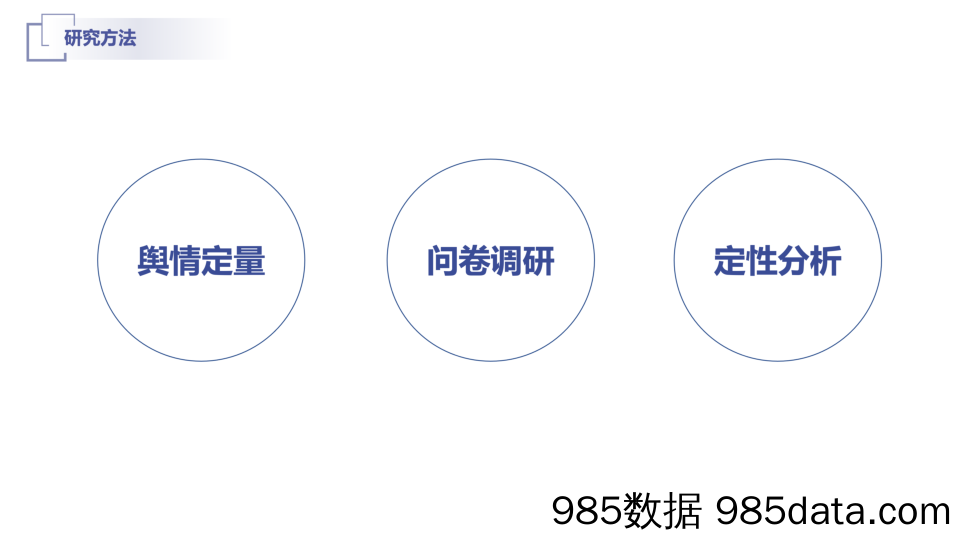 研究方法

舆情定量

问卷调研

定性分析

985数据 985data.com